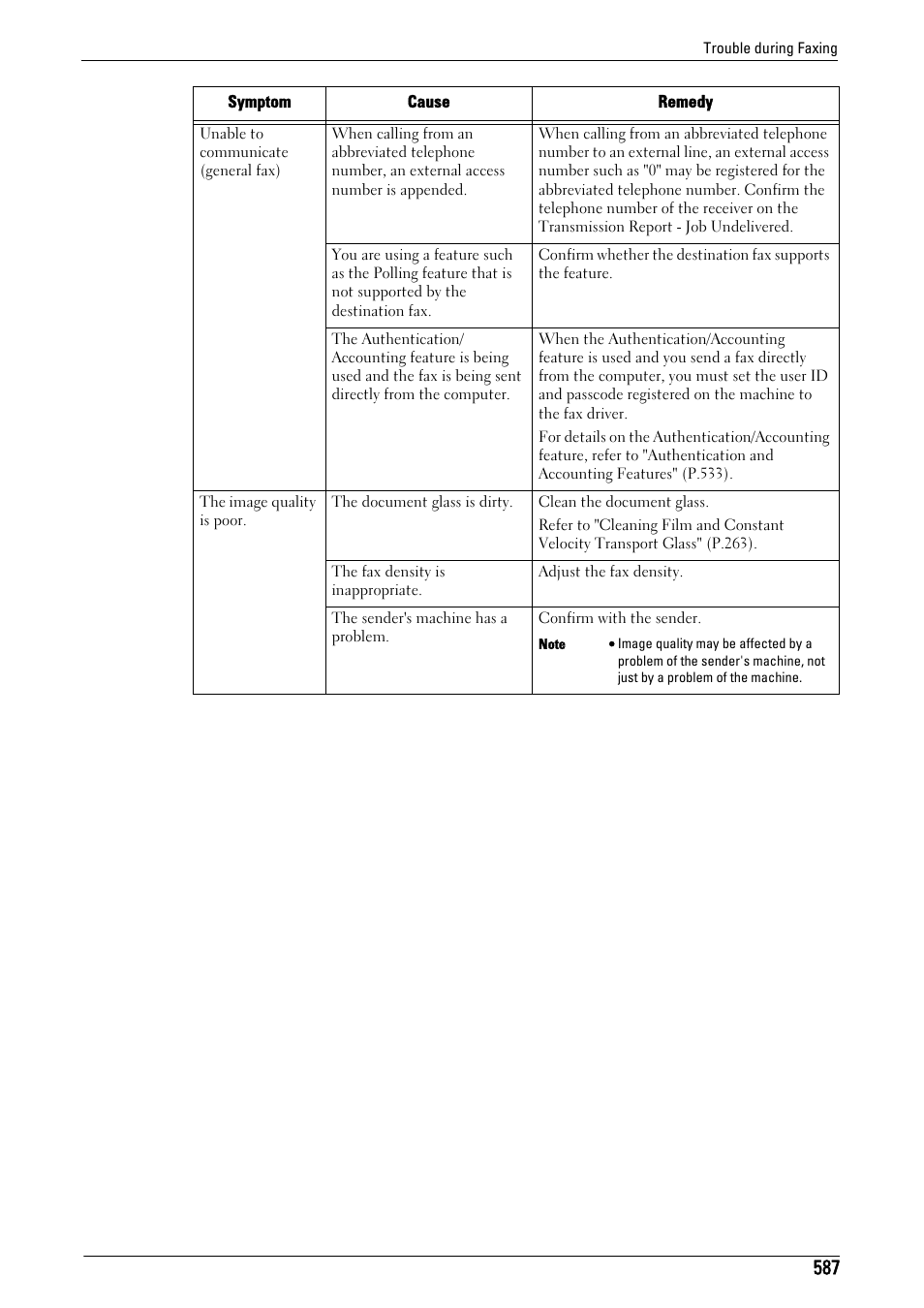 Trouble during Faxing

| Symptom | Cause | Remedy |
|---|---|---|
| Unable to communicate (general fax) | When calling from an abbreviated telephone number, an external access number is appended. | When calling from an abbreviated telephone number to an external line, an external access number such as "0" may be registered for the abbreviated telephone number. Confirm the telephone number of the receiver on the Transmission Report - Job Undelivered. |
| | You are using a feature such as the Polling feature that is not supported by the destination fax. | Confirm whether the destination fax supports the feature. |
| | The Authentication/ Accounting feature is being used and the fax is being sent directly from the computer. | When the Authentication/Accounting feature is used and you send a fax directly from the computer, you must set the user ID and passcode registered on the machine to the fax driver. For details on the Authentication/Accounting feature, refer to "Authentication and Accounting Features" (P.533). |
| The image quality is poor. | The document glass is dirty. | Clean the document glass. Refer to "Cleaning Film and Constant Velocity Transport Glass" (P.263). |
| | The fax density is inappropriate. | Adjust the fax density. |
| | The sender's machine has a problem. | Confirm with the sender. Note • Image quality may be affected by a problem of the sender's machine, not just by a problem of the machine. |

587